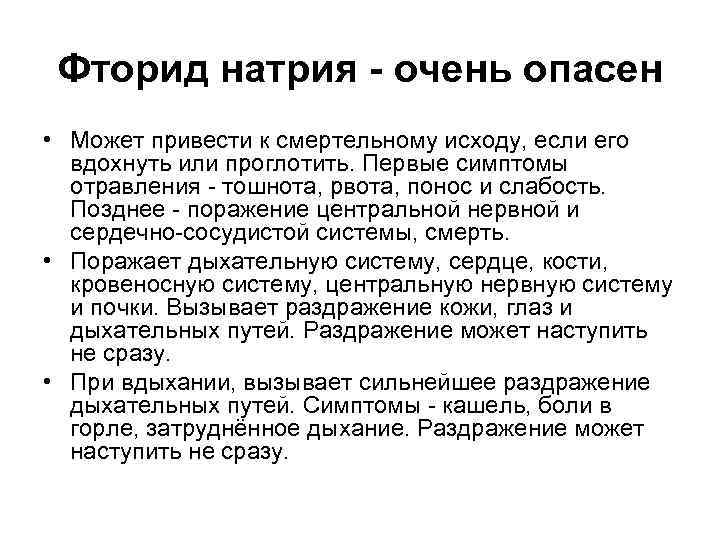 Фторид натрия - очень опасен

• Может привести к смертельному исходу, если его вдохнуть или проглотить. Первые симптомы отравления - тошнота, рвота, понос и слабость. Позднее - поражение центральной нервной и сердечно-сосудистой системы, смерть.

• Поражает дыхательную систему, сердце, кости, кровеносную систему, центральную нервную систему и почки. Вызывает раздражение кожи, глаз и дыхательных путей. Раздражение может наступить не сразу.

• При вдыхании, вызывает сильнейшее раздражение дыхательных путей. Симптомы - кашель, боли в горле, затруднённое дыхание. Раздражение может наступить не сразу.